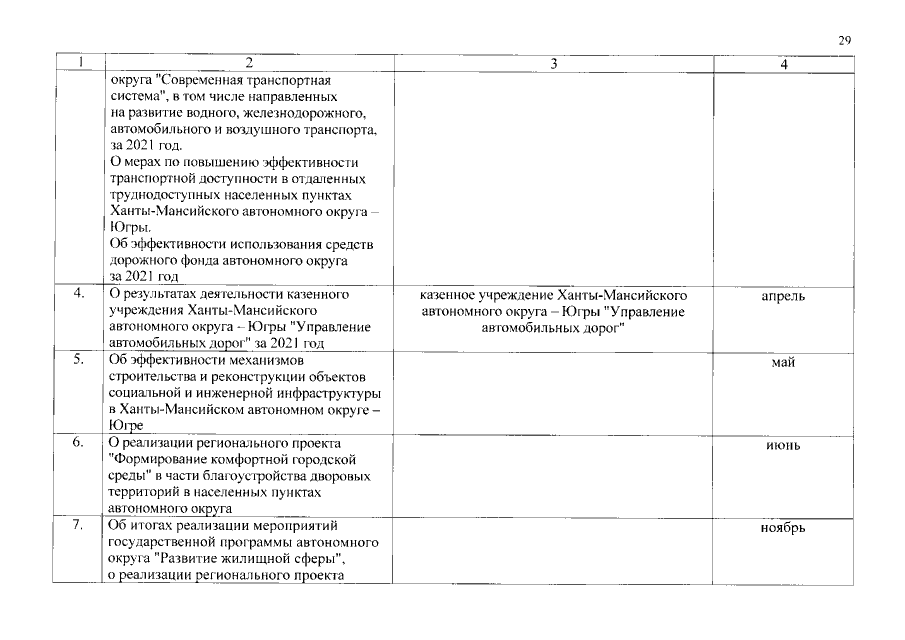 29

| 1 | 2 | 3 | 4 |
|---|---|---|---|
| | округа "Современная транспортная система", в том числе направленных на развитие водного, железнодорожного, автомобильного и воздушного транспорта, за 2021 год. О мерах по повышению эффективности транспортной доступности в отдаленных труднодоступных населенных пунктах Ханты-Мансийского автономного округа – Югры. Об эффективности использования средств дорожного фонда автономного округа за 2021 год | | |
| 4. | О результатах деятельности казенного учреждения Ханты-Мансийского автономного округа – Югры "Управление автомобильных дорог" за 2021 год | казенное учреждение Ханты-Мансийского автономного округа – Югры "Управление автомобильных дорог" | апрель |
| 5. | Об эффективности механизмов строительства и реконструкции объектов социальной и инженерной инфраструктуры в Ханты-Мансийском автономном округе – Югре | | май |
| 6. | О реализации регионального проекта "Формирование комфортной городской среды" в части благоустройства дворовых территорий в населенных пунктах автономного округа | | июнь |
| 7. | Об итогах реализации мероприятий государственной программы автономного округа "Развитие жилищной сферы", о реализации регионального проекта | | ноябрь |